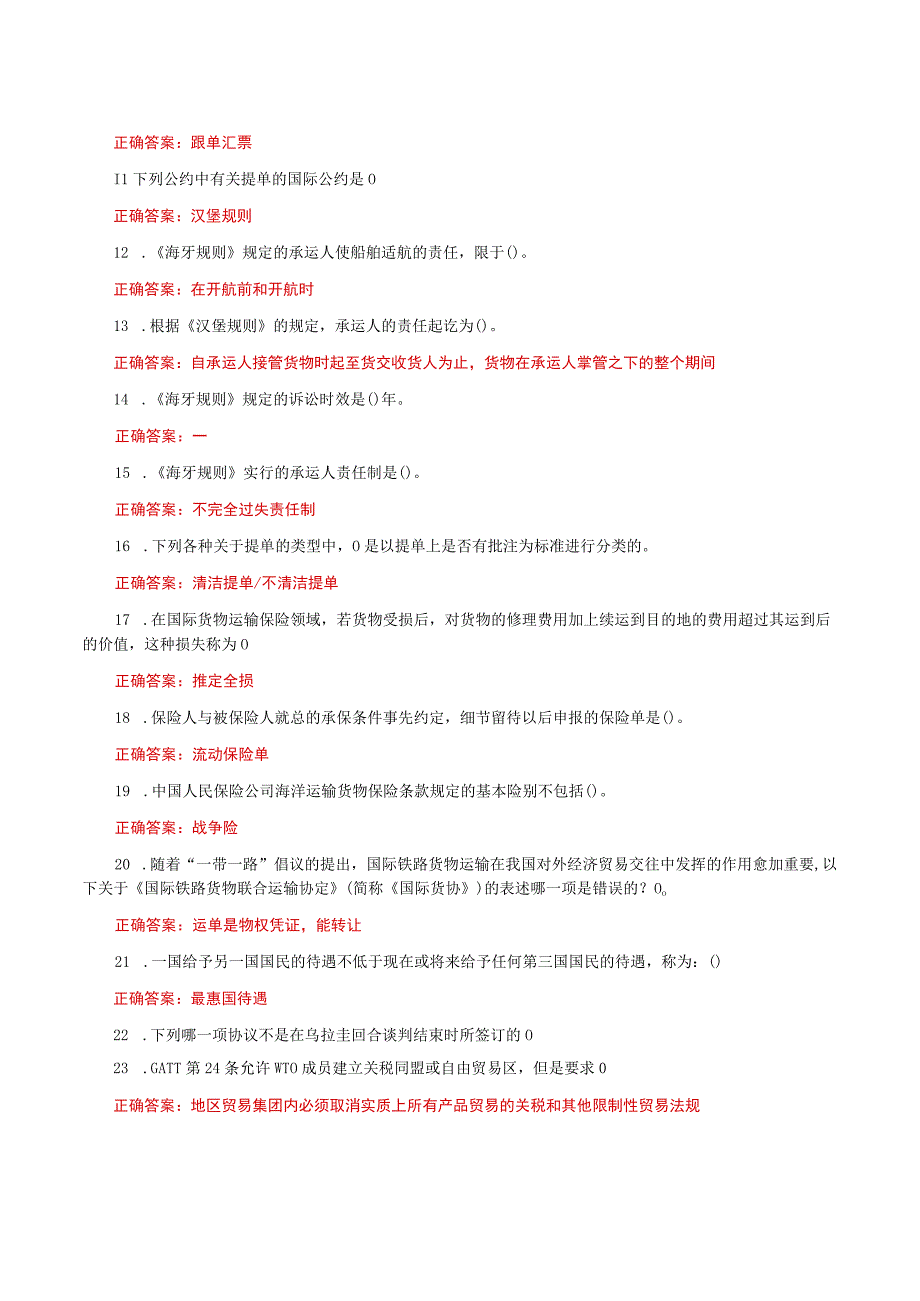 正确答案：跟单汇票

I1 下列公约中有关提单的国际公约是 0

正确答案：汉堡规则

12 .《海牙规则》规定的承运人使船舶适航的责任，限于()。

正确答案：在开航前和开航时

13 .根据《汉堡规则》的规定，承运人的责任起讫为()。

正确答案：自承运人接管货物时起至货交收货人为止，货物在承运人掌管之下的整个期间

14 .《海牙规则》规定的诉讼时效是()年。

正确答案：一

15 .《海牙规则》实行的承运人责任制是()。

正确答案：不完全过失责任制

16 .下列各种关于提单的类型中，0 是以提单上是否有批注为标准进行分类的。

正确答案：清洁提单/不清洁提单

17 .在国际货物运输保险领域，若货物受损后，对货物的修理费用加上续运到目的地的费用超过其运到后的价值，这种损失称为 0

正确答案：推定全损

18 .保险人与被保险人就总的承保条件事先约定，细节留待以后申报的保险单是()。

正确答案：流动保险单

19 .中国人民保险公司海洋运输货物保险条款规定的基本险别不包括()。

正确答案：战争险

20 .随着“一带一路”倡议的提出，国际铁路货物运输在我国对外经济贸易交往中发挥的作用愈加重要，以下关于《国际铁路货物联合运输协定》(简称《国际货协》)的表述哪一项是错误的？0。

正确答案：运单是物权凭证，能转让

21 .一国给予另一国国民的待遇不低于现在或将来给予任何第三国国民的待遇，称为：()

正确答案：最惠国待遇

22 .下列哪一项协议不是在乌拉圭回合谈判结束时所签订的 0

23 .GATT 第 24 条允许 WTO 成员建立关税同盟或自由贸易区，但是要求 0

正确答案：地区贸易集团内必须取消实质上所有产品贸易的关税和其他限制性贸易法规